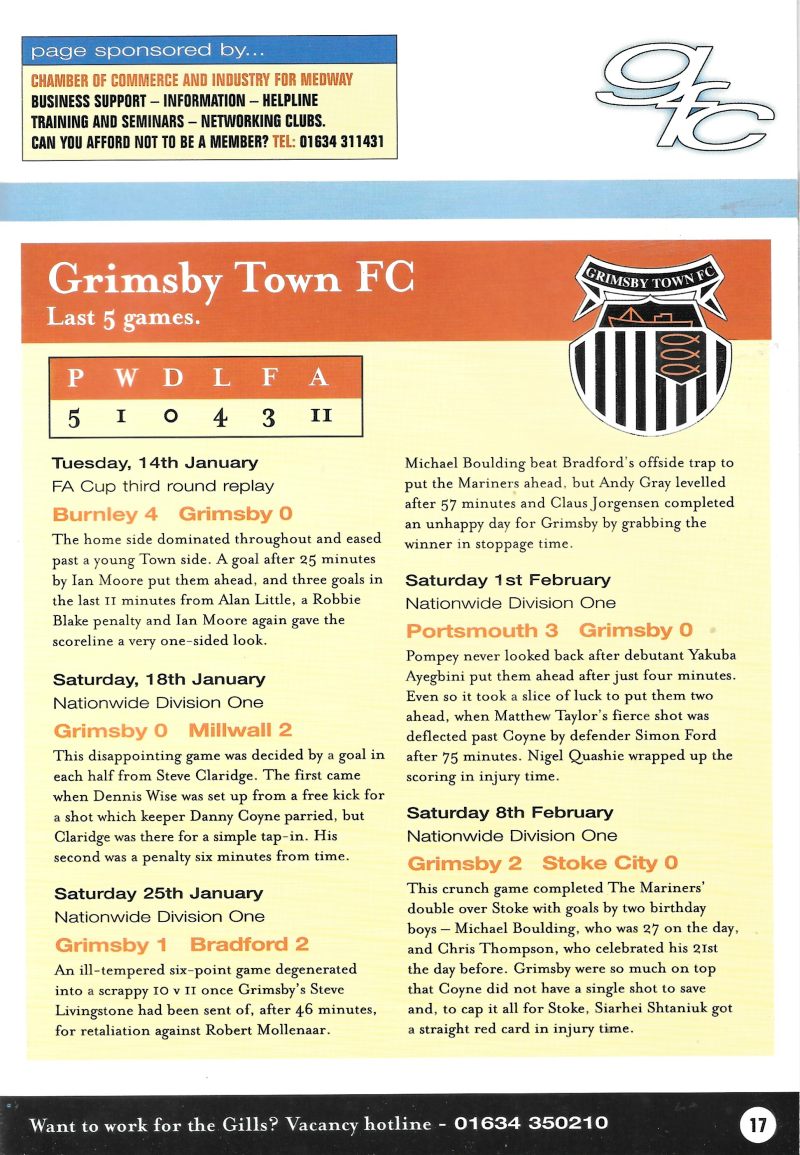 page sponsored by...
CHAMBER OF COMMERCE AND INDUSTRY FOR MEDWAY
BUSINESS SUPPORT – INFORMATION – HELPLINE
TRAINING AND SEMINARS – NETWORKING CLUBS.
CAN YOU AFFORD NOT TO BE A MEMBER? TEL: 01634 311431

gfc

Grimsby Town FC
Last 5 games.

GRIMSBY TOWN FC

| P | W | D | L | F | A |
|---|---|---|---|---|---|
| 5 | 1 | 0 | 4 | 3 | 11 |

Tuesday, 14th January
FA Cup third round replay
Burnley 4 Grimsby 0
The home side dominated throughout and eased past a young Town side. A goal after 25 minutes by Ian Moore put them ahead, and three goals in the last 11 minutes from Alan Little, a Robbie Blake penalty and Ian Moore again gave the scoreline a very one-sided look.

Saturday, 18th January
Nationwide Division One
Grimsby 0 Millwall 2
This disappointing game was decided by a goal in each half from Steve Claridge. The first came when Dennis Wise was set up from a free kick for a shot which keeper Danny Coyne parried, but Claridge was there for a simple tap-in. His second was a penalty six minutes from time.

Saturday 25th January
Nationwide Division One
Grimsby 1 Bradford 2
An ill-tempered six-point game degenerated into a scrappy 10 v 11 once Grimsby's Steve Livingstone had been sent of, after 46 minutes, for retaliation against Robert Mollenaar. Michael Boulding beat Bradford's offside trap to put the Mariners ahead, but Andy Gray levelled after 57 minutes and Claus Jorgensen completed an unhappy day for Grimsby by grabbing the winner in stoppage time.

Saturday 1st February
Nationwide Division One
Portsmouth 3 Grimsby 0
Pompey never looked back after debutant Yakuba Ayegbini put them ahead after just four minutes. Even so it took a slice of luck to put them two ahead, when Matthew Taylor's fierce shot was deflected past Coyne by defender Simon Ford after 75 minutes. Nigel Quashie wrapped up the scoring in injury time.

Saturday 8th February
Nationwide Division One
Grimsby 2 Stoke City 0
This crunch game completed The Mariners' double over Stoke with goals by two birthday boys – Michael Boulding, who was 27 on the day, and Chris Thompson, who celebrated his 21st the day before. Grimsby were so much on top that Coyne did not have a single shot to save and, to cap it all for Stoke, Siarhei Shtaniuk got a straight red card in injury time.

Want to work for the Gills? Vacancy hotline - 01634 350210
17